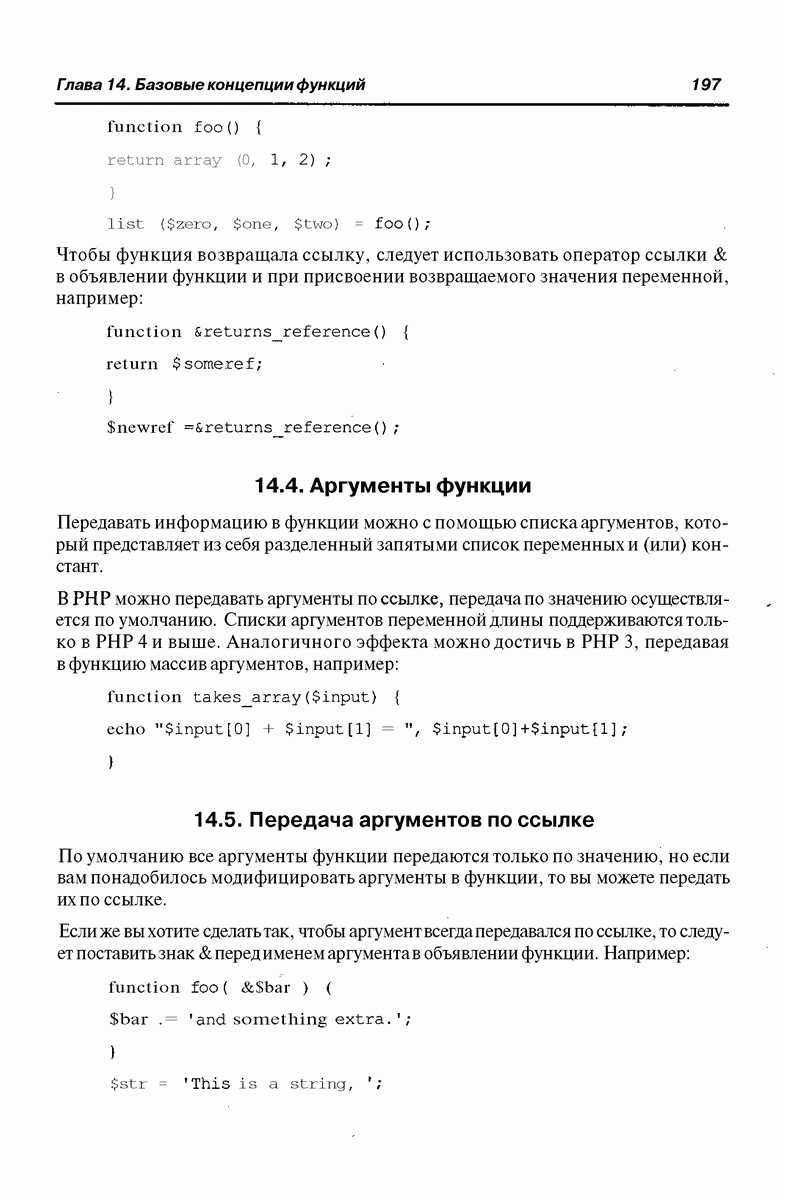 Глава 14. Базовые концепции функций

197

function foo() {

return array (0, 1, 2);

}

list ($zero, $one, $two) = foo();

Чтобы функция возвращала ссылку, следует использовать оператор ссылки & в объявлении функции и при присвоении возвращаемого значения переменной, например:

function &returns_reference() {

return $someref;

}

$newref =&returns_reference();

14.4. Аргументы функции

Передавать информацию в функции можно с помощью списка аргументов, который представляет из себя разделенный запятыми список переменных и (или) констант.

В PHP можно передавать аргументы по ссылке, передача по значению осуществляется по умолчанию. Списки аргументов переменной длины поддерживаются только в PHP 4 и выше. Аналогичного эффекта можно достичь в PHP 3, передавая в функцию массив аргументов, например:

function takes_array($input) {

echo "$input[0] + $input[1] = ", $input[0]+$input[1];

}

14.5. Передача аргументов по ссылке

По умолчанию все аргументы функции передаются только по значению, но если вам понадобилось модифицировать аргументы в функции, то вы можете передать их по ссылке.

Если же вы хотите сделать так, чтобы аргумент всегда передавался по ссылке, то следует поставить знак & перед именем аргумента в объявлении функции. Например:

function foo( &$bar ) (

$bar .= 'and something extra.';

}

$str = 'This is a string, ';